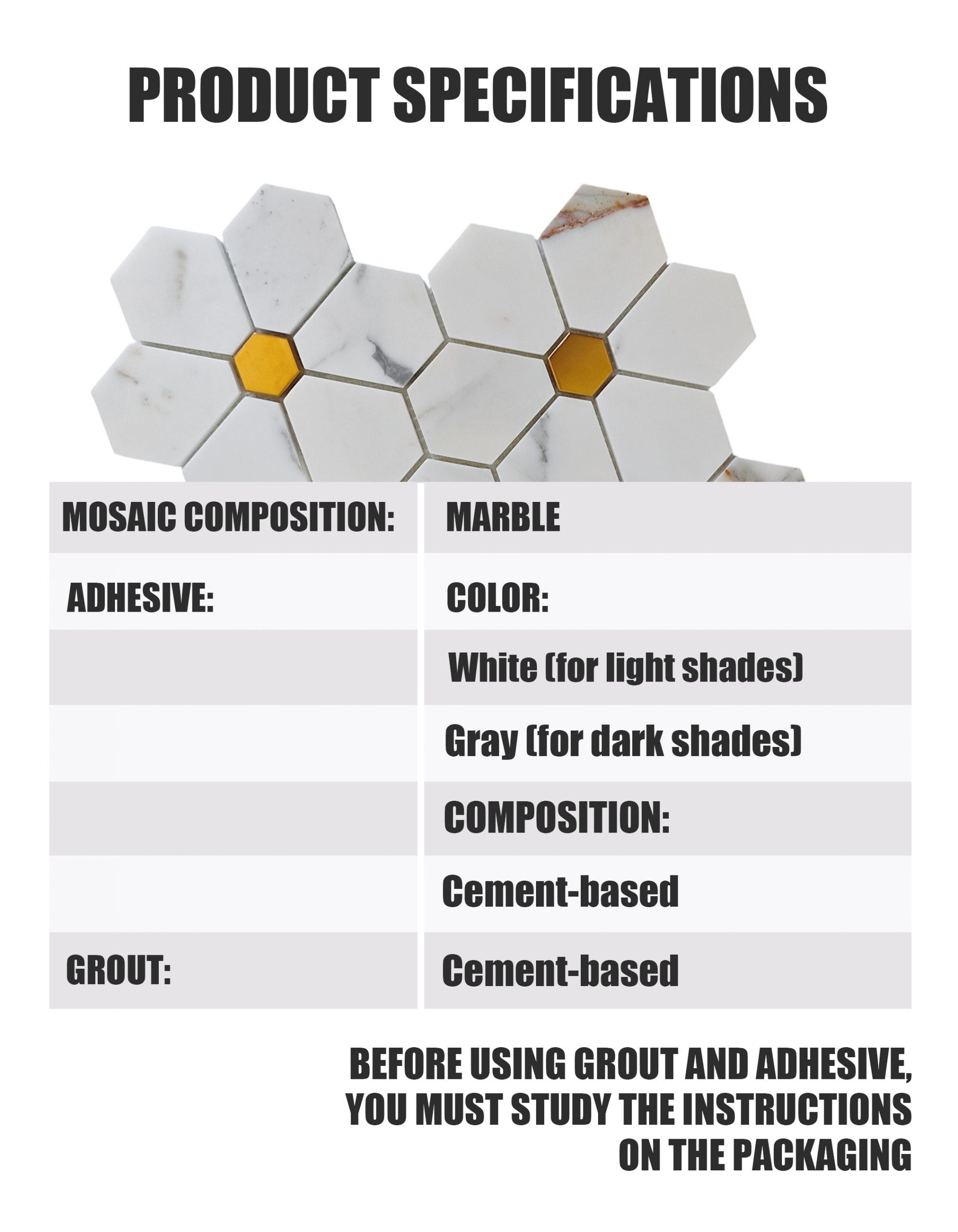 PRODUCT SPECIFICATIONS

| MOSAIC COMPOSITION: | MARBLE |
|---|---|
| ADHESIVE: | COLOR: |
| | White (for light shades) |
| | Gray (for dark shades) |
| | COMPOSITION: |
| | Cement-based |
| GROUT: | Cement-based |

BEFORE USING GROUT AND ADHESIVE, YOU MUST STUDY THE INSTRUCTIONS ON THE PACKAGING